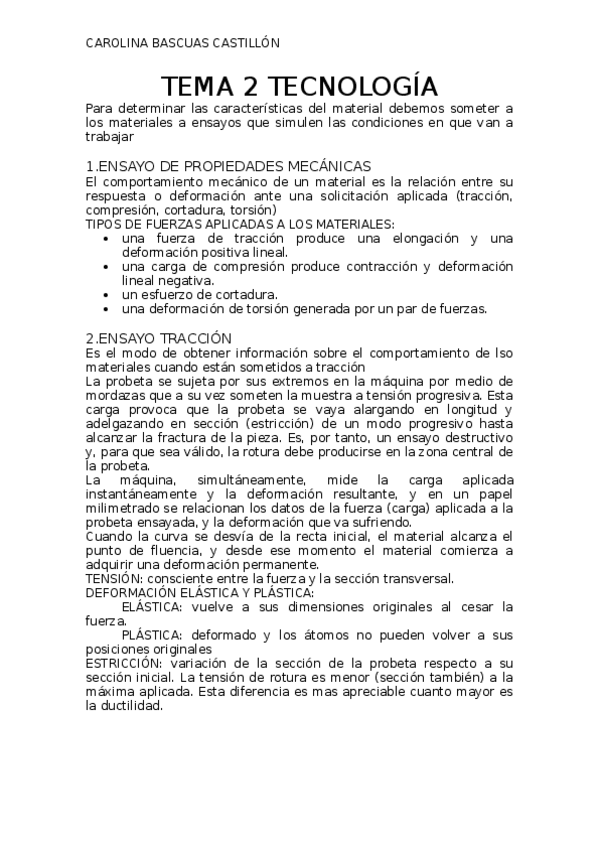 CAROLINA BASCUAS CASTILLÓN

TEMA 2 TECNOLOGÍA

Para determinar las características del material debemos someter a los materiales a ensayos que simulen las condiciones en que van a trabajar

1.ENSAYO DE PROPIEDADES MECÁNICAS

El comportamiento mecánico de un material es la relación entre su respuesta o deformación ante una solicitación aplicada (tracción, compresión, cortadura, torsión)

TIPOS DE FUERZAS APLICADAS A LOS MATERIALES:

- una fuerza de tracción produce una elongación y una deformación positiva lineal.
- una carga de compresión produce contracción y deformación lineal negativa.
- un esfuerzo de cortadura.
- una deformación de torsión generada por un par de fuerzas.

2.ENSAYO TRACCIÓN

Es el modo de obtener información sobre el comportamiento de lso materiales cuando están sometidos a tracción

La probeta se sujeta por sus extremos en la máquina por medio de mordazas que a su vez someten la muestra a tensión progresiva. Esta carga provoca que la probeta se vaya alargando en longitud y adelgazando en sección (estricción) de un modo progresivo hasta alcanzar la fractura de la pieza. Es, por tanto, un ensayo destructivo y, para que sea válido, la rotura debe producirse en la zona central de la probeta.

La máquina, simultáneamente, mide la carga aplicada instantáneamente y la deformación resultante, y en un papel milimetrado se relacionan los datos de la fuerza (carga) aplicada a la probeta ensayada, y la deformación que va sufriendo.

Cuando la curva se desvía de la recta inicial, el material alcanza el punto de fluencia, y desde ese momento el material comienza a adquirir una deformación permanente.

TENSIÓN: consciente entre la fuerza y la sección transversal.

DEFORMACIÓN ELÁSTICA Y PLÁSTICA:

ELÁSTICA: vuelve a sus dimensiones originales al cesar la fuerza.

PLÁSTICA: deformado y los átomos no pueden volver a sus posiciones originales

ESTRICCIÓN: variación de la sección de la probeta respecto a su sección inicial. La tensión de rotura es menor (sección también) a la máxima aplicada. Esta diferencia es mas apreciable cuanto mayor es la ductilidad.